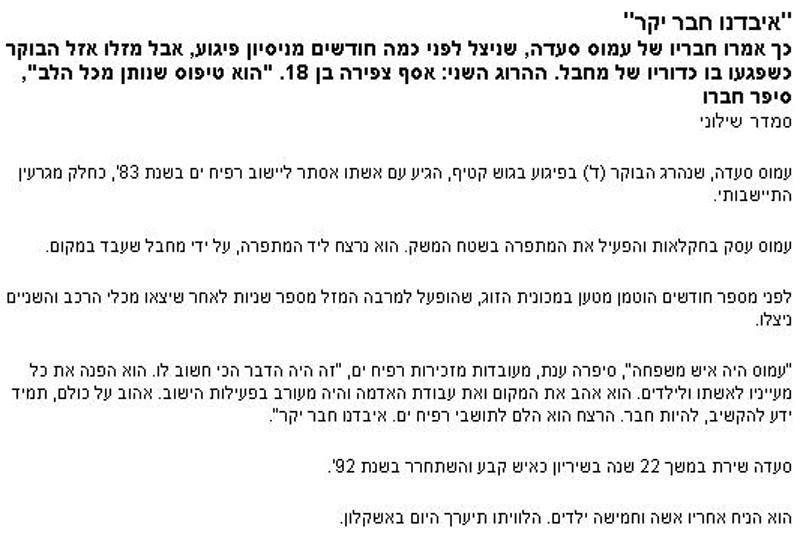 "איבדנו חבר יקר"

כך אמרו חבריו של עמוס סעדה, שניצל לפני כמה חודשים מניסיון פיגוע, אבל מזלו אזל הבוקר כשפגעו בו כדוריו של מחבל. ההרוג השני: אסף צפירה בן 18. "הוא טיפוס שנותן מכל הלב", סיפר חברו

סמדר שילוני

עמוס סעדה, שנהרג הבוקר (ד') בפיגוע בגוש קטיף, הגיע עם אשתו אסתר ליישוב רפיח ים בשנת 83', כחלק מגרעין התיישבותי.

עמוס עסק בחקלאות והפעיל את המתפרה בשטח המשק. הוא נרצח ליד המתפרה, על ידי מחבל שעבד במקום.

לפני מספר חודשים הוטמן מטען במכונית הזוג, שהופעל למרבה המזל מספר שניות לאחר שיצאו מכלי הרכב והשניים ניצלו.

"עמוס היה איש משפחה", סיפרה ענת, מעובדות מזכירות רפיח ים, "זה היה הדבר הכי חשוב לו. הוא הפנה את כל מעייניו לאשתו ולילדים. הוא אהב את המקום ואת עבודת האדמה והיה מעורב בפעילות הישוב. אהוב על כולם, תמיד ידע להקשיב, להיות חבר. הרצח הוא הלם לתושבי רפיח ים. איבדנו חבר יקר".

סעדה שירת במשך 22 שנה בשיריון כאיש קבע והשתחרר בשנת 92'.

הוא הניח אחריו אשה וחמישה ילדים. הלוויתו תיערך היום באשקלון.